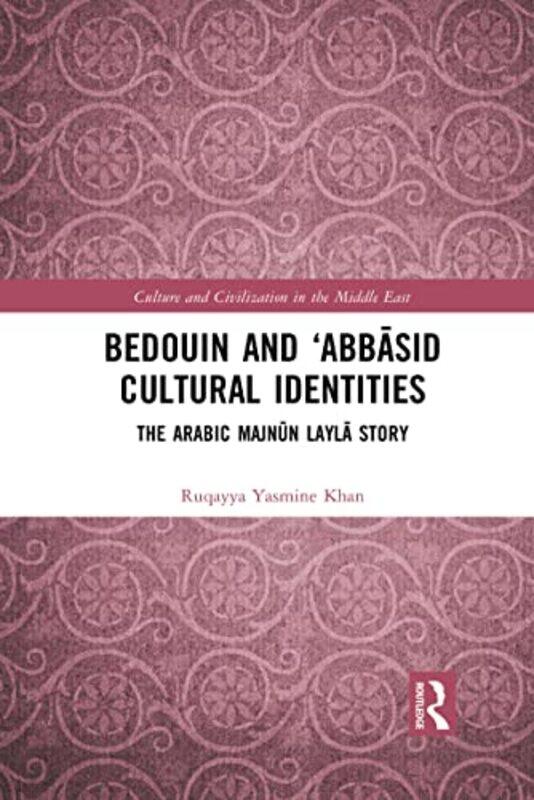 Culture and Civilization in the Middle East

BEDOUIN AND ‘ABBĀSID CULTURAL IDENTITIES

THE ARABIC MAJNŪN LAYLĀ STORY

Ruqayya Yasmine Khan

ROUTLEDGE